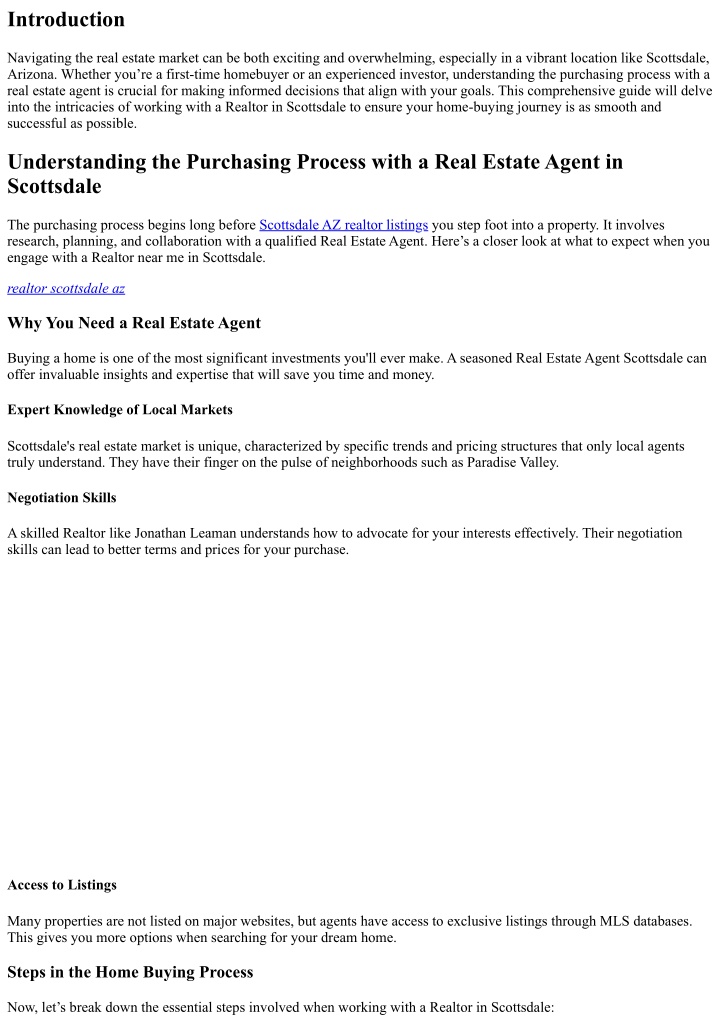 Introduction

Navigating the real estate market can be both exciting and overwhelming, especially in a vibrant location like Scottsdale, Arizona. Whether you're a first-time homebuyer or an experienced investor, understanding the purchasing process with a real estate agent is crucial for making informed decisions that align with your goals. This comprehensive guide will delve into the intricacies of working with a Realtor in Scottsdale to ensure your home-buying journey is as smooth and successful as possible.

Understanding the Purchasing Process with a Real Estate Agent in Scottsdale

The purchasing process begins long before Scottsdale AZ realtor listings you step foot into a property. It involves research, planning, and collaboration with a qualified Real Estate Agent. Here's a closer look at what to expect when you engage with a Realtor near me in Scottsdale.

realtor scottsdale az

Why You Need a Real Estate Agent

Buying a home is one of the most significant investments you'll ever make. A seasoned Real Estate Agent Scottsdale can offer invaluable insights and expertise that will save you time and money.

Expert Knowledge of Local Markets

Scottsdale's real estate market is unique, characterized by specific trends and pricing structures that only local agents truly understand. They have their finger on the pulse of neighborhoods such as Paradise Valley.

Negotiation Skills

A skilled Realtor like Jonathan Leaman understands how to advocate for your interests effectively. Their negotiation skills can lead to better terms and prices for your purchase.

Access to Listings

Many properties are not listed on major websites, but agents have access to exclusive listings through MLS databases. This gives you more options when searching for your dream home.

Steps in the Home Buying Process

Now, let's break down the essential steps involved when working with a Realtor in Scottsdale: